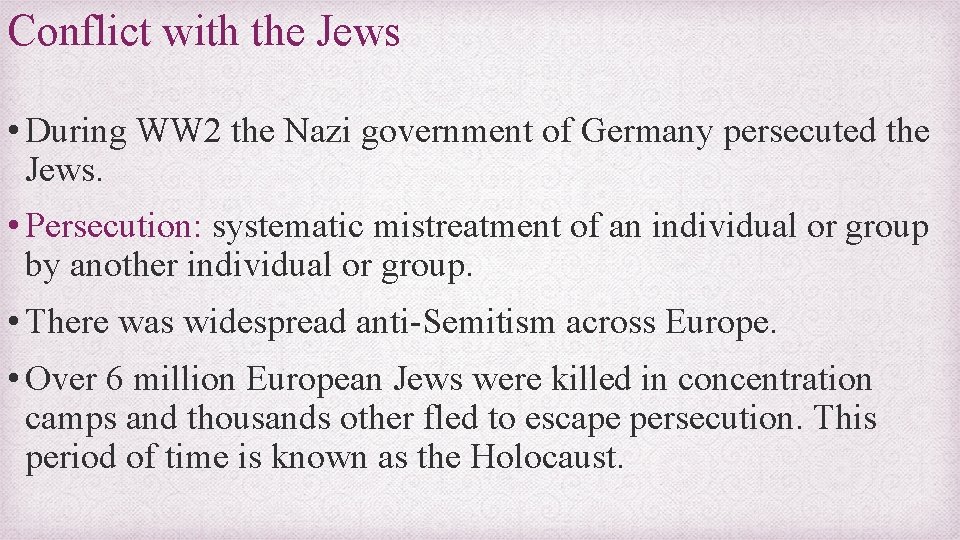 Conflict with the Jews

• During WW2 the Nazi government of Germany persecuted the Jews.

• Persecution: systematic mistreatment of an individual or group by another individual or group.

• There was widespread anti-Semitism across Europe.

• Over 6 million European Jews were killed in concentration camps and thousands other fled to escape persecution. This period of time is known as the Holocaust.